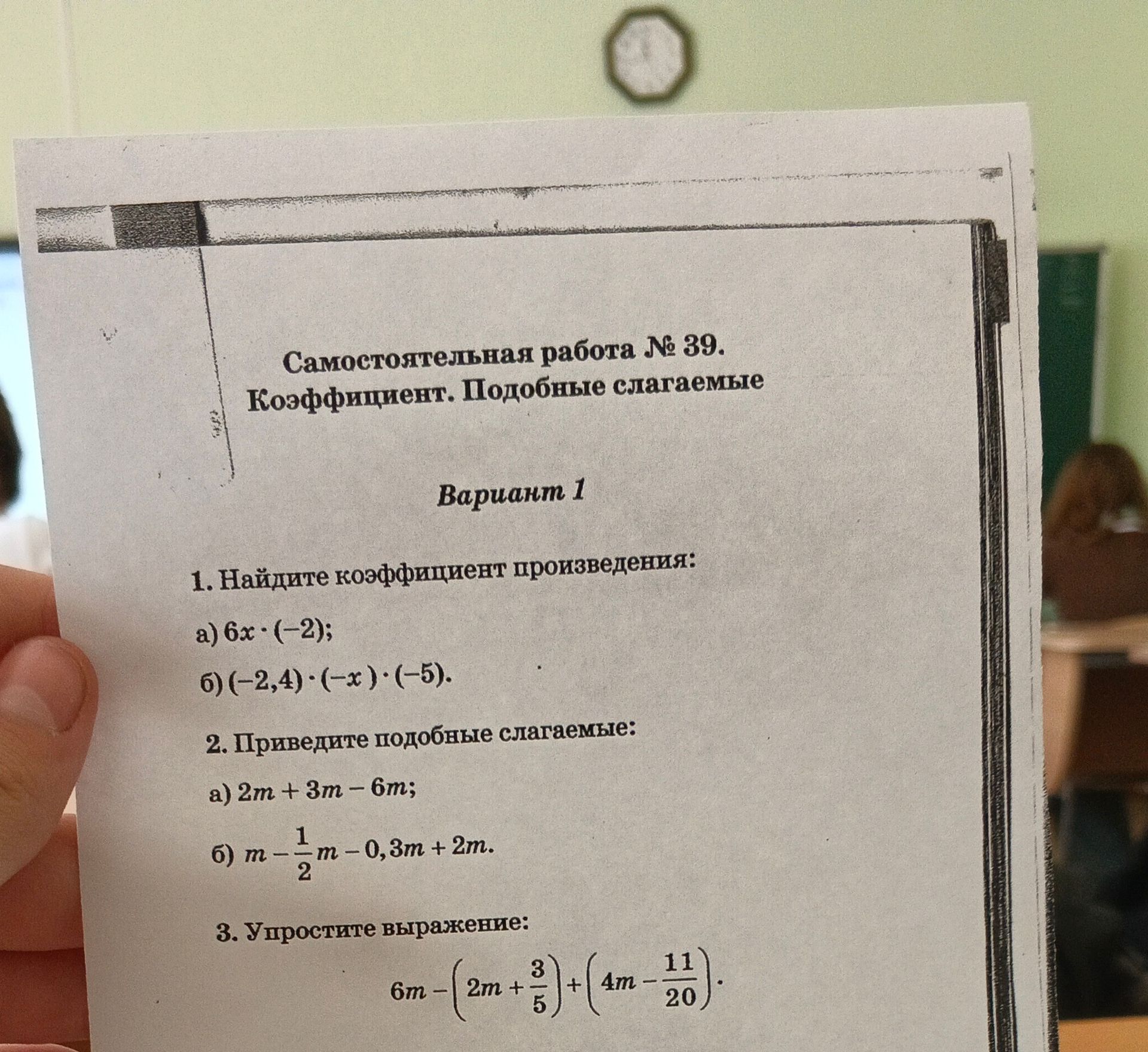 Самостоятельная работа № 39.
Коэффициент. Подобные слагаемые

Вариант 1

1. Найдите коэффициент произведения:

а) $6x \cdot (-2)$;

б) $(-2,4) \cdot (-x) \cdot (-5)$.

2. Приведите подобные слагаемые:

а) $2m + 3m - 6m$;

б) $m - \frac{1}{2}m - 0,3m + 2m$.

3. Упростите выражение:

$6m - \left(2m + \frac{3}{5}\right) + \left(4m - \frac{11}{20}\right)$.